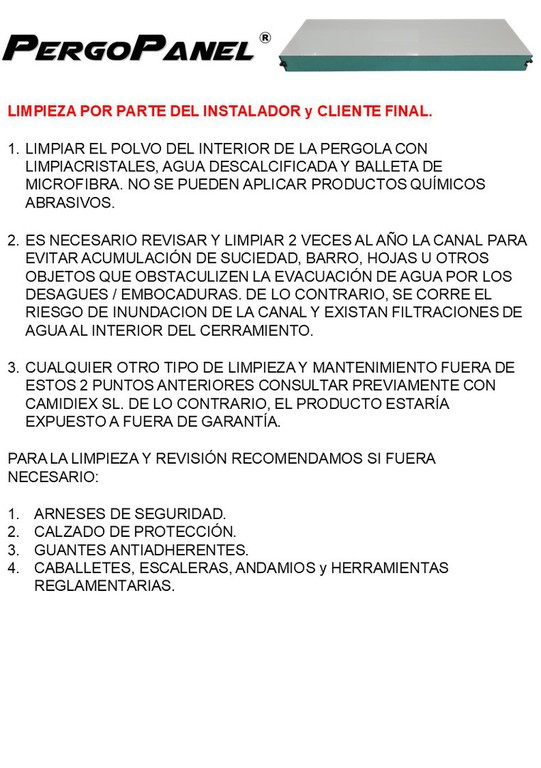 PERGOPANEL®

LIMPIEZA POR PARTE DEL INSTALADOR y CLIENTE FINAL.

1. LIMPIAR EL POLVO DEL INTERIOR DE LA PERGOLA CON LIMPIACRISTALES, AGUA DESCALCIFICADA Y BALLETA DE MICROFIBRA. NO SE PUEDEN APLICAR PRODUCTOS QUÍMICOS ABRASIVOS.

2. ES NECESARIO REVISAR Y LIMPIAR 2 VECES AL AÑO LA CANAL PARA EVITAR ACUMULACIÓN DE SUCIEDAD, BARRO, HOJAS U OTROS OBJETOS QUE OBSTACULIZEN LA EVACUACIÓN DE AGUA POR LOS DESAGUES / EMBOCADURAS. DE LO CONTRARIO, SE CORRE EL RIESGO DE INUNDACION DE LA CANAL Y EXISTAN FILTRACIONES DE AGUA AL INTERIOR DEL CERRAMIENTO.

3. CUALQUIER OTRO TIPO DE LIMPIEZA Y MANTENIMIENTO FUERA DE ESTOS 2 PUNTOS ANTERIORES CONSULTAR PREVIAMENTE CON CAMIDIEX SL. DE LO CONTRARIO, EL PRODUCTO ESTARÍA EXPUESTO A FUERA DE GARANTÍA.

PARA LA LIMPIEZA Y REVISIÓN RECOMENDAMOS SI FUERA NECESARIO:

1. ARNESES DE SEGURIDAD.
2. CALZADO DE PROTECCIÓN.
3. GUANTES ANTIADHERENTES.
4. CABALLETES, ESCALERAS, ANDAMIOS y HERRAMIENTAS REGLAMENTARIAS.